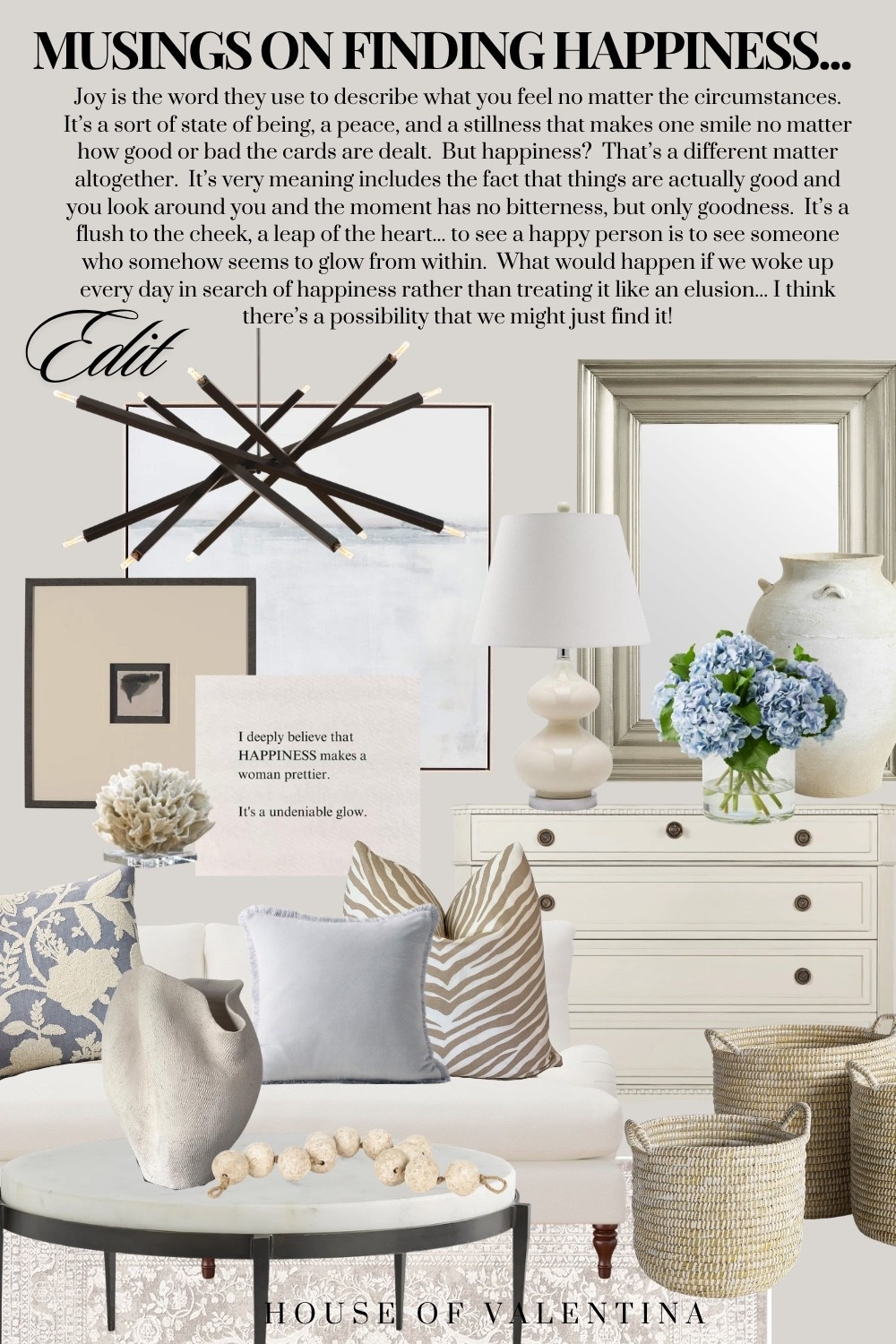 MUSINGS ON FINDING HAPPINESS...

Joy is the word they use to describe what you feel no matter the circumstances. It's a sort of state of being, a peace, and a stillness that makes one smile no matter how good or bad the cards are dealt. But happiness? That's a different matter altogether. It's very meaning includes the fact that things are actually good and you look around you and the moment has no bitterness, but only goodness. It's a flush to the cheek, a leap of the heart... to see a happy person is to see someone who somehow seems to glow from within. What would happen if we woke up every day in search of happiness rather than treating it like an elusion... I think there's a possibility that we might just find it!

Edit

I deeply believe that HAPPINESS makes a woman prettier.

It's a undeniable glow.

HOUSE OF VALENTINA